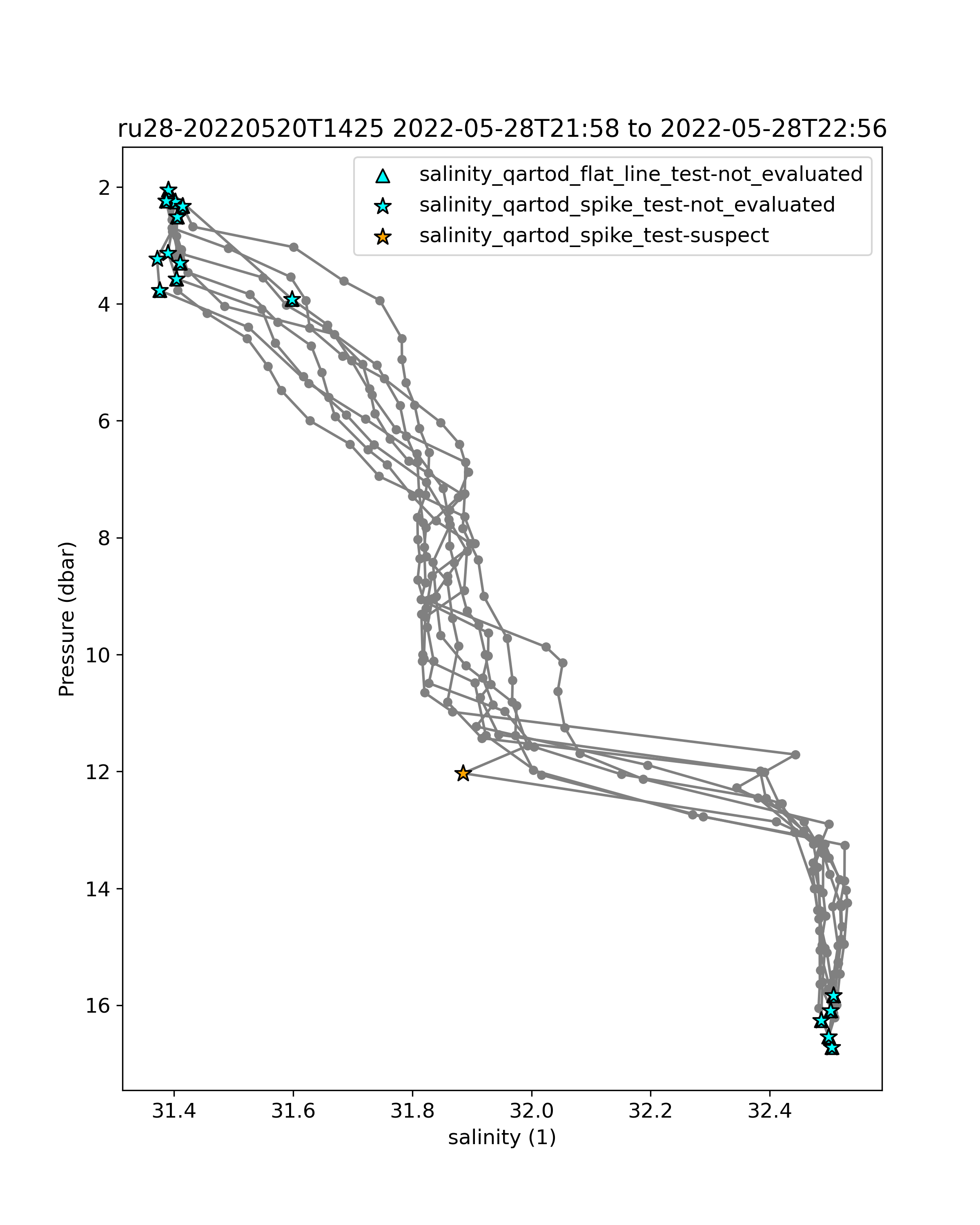 ru28-20220520T1425 2022-05-28T21:58 to 2022-05-28T22:56

salinity_qartod_flat_line_test-not_evaluated
salinity_qartod_spike_test-not_evaluated
salinity_qartod_spike_test-suspect

Pressure (dbar)

2
4
6
8
10
12
14
16

31.4
31.6
31.8
32.0
32.2
32.4

salinity (1)